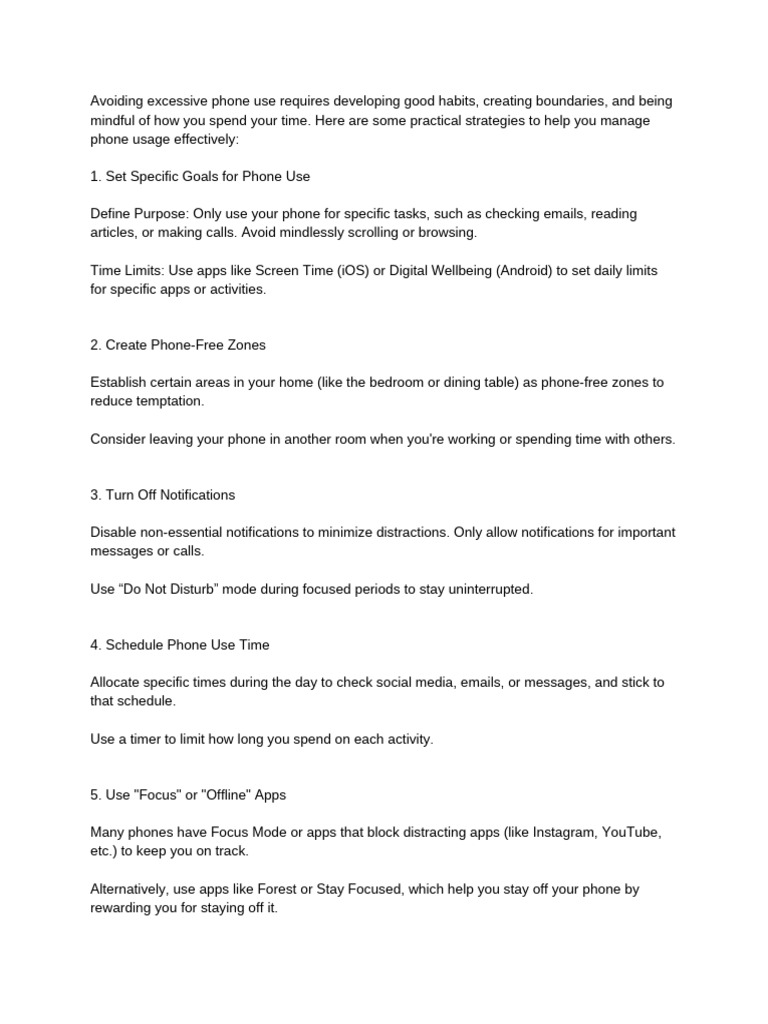 Avoiding excessive phone use requires developing good habits, creating boundaries, and being mindful of how you spend your time. Here are some practical strategies to help you manage phone usage effectively:

1. Set Specific Goals for Phone Use

Define Purpose: Only use your phone for specific tasks, such as checking emails, reading articles, or making calls. Avoid mindlessly scrolling or browsing.

Time Limits: Use apps like Screen Time (iOS) or Digital Wellbeing (Android) to set daily limits for specific apps or activities.

2. Create Phone-Free Zones

Establish certain areas in your home (like the bedroom or dining table) as phone-free zones to reduce temptation.

Consider leaving your phone in another room when you're working or spending time with others.

3. Turn Off Notifications

Disable non-essential notifications to minimize distractions. Only allow notifications for important messages or calls.

Use “Do Not Disturb” mode during focused periods to stay uninterrupted.

4. Schedule Phone Use Time

Allocate specific times during the day to check social media, emails, or messages, and stick to that schedule.

Use a timer to limit how long you spend on each activity.

5. Use "Focus" or "Offline" Apps

Many phones have Focus Mode or apps that block distracting apps (like Instagram, YouTube, etc.) to keep you on track.

Alternatively, use apps like Forest or Stay Focused, which help you stay off your phone by rewarding you for staying off it.